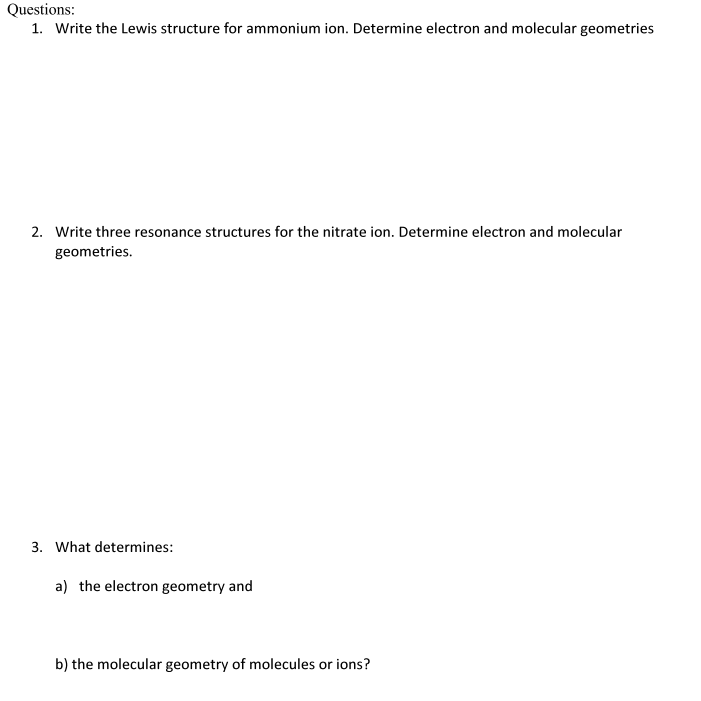 Questions:
1. Write the Lewis structure for ammonium ion. Determine electron and molecular geometries

2. Write three resonance structures for the nitrate ion. Determine electron and molecular geometries.

3. What determines:

a) the electron geometry and

b) the molecular geometry of molecules or ions?